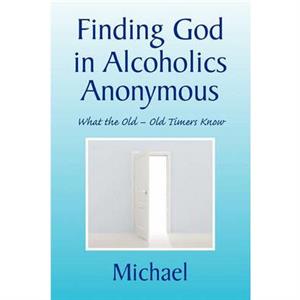 Finding God in Alcoholics Anonymous

What the Old – Old Timers Know

Michael